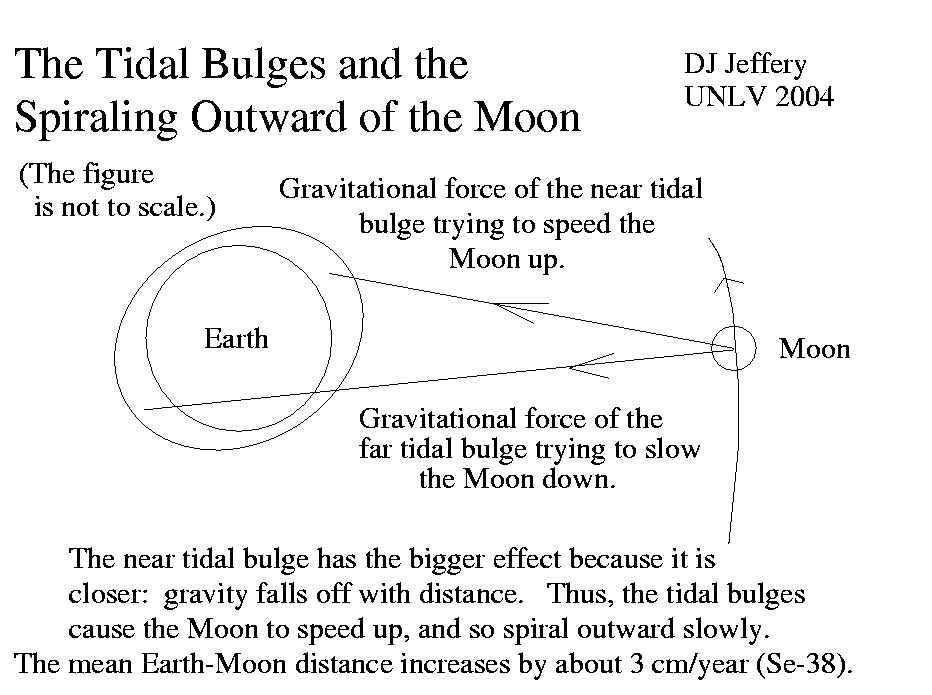 The Tidal Bulges and the Spiraling Outward of the Moon

DJ Jeffery
UNLV 2004

(The figure is not to scale.)

Gravitational force of the near tidal bulge trying to speed the Moon up.

Earth

Moon

Gravitational force of the far tidal bulge trying to slow the Moon down.

The near tidal bulge has the bigger effect because it is closer: gravity falls off with distance. Thus, the tidal bulges cause the Moon to speed up, and so spiral outward slowly.
The mean Earth-Moon distance increases by about 3 cm/year (Se-38).